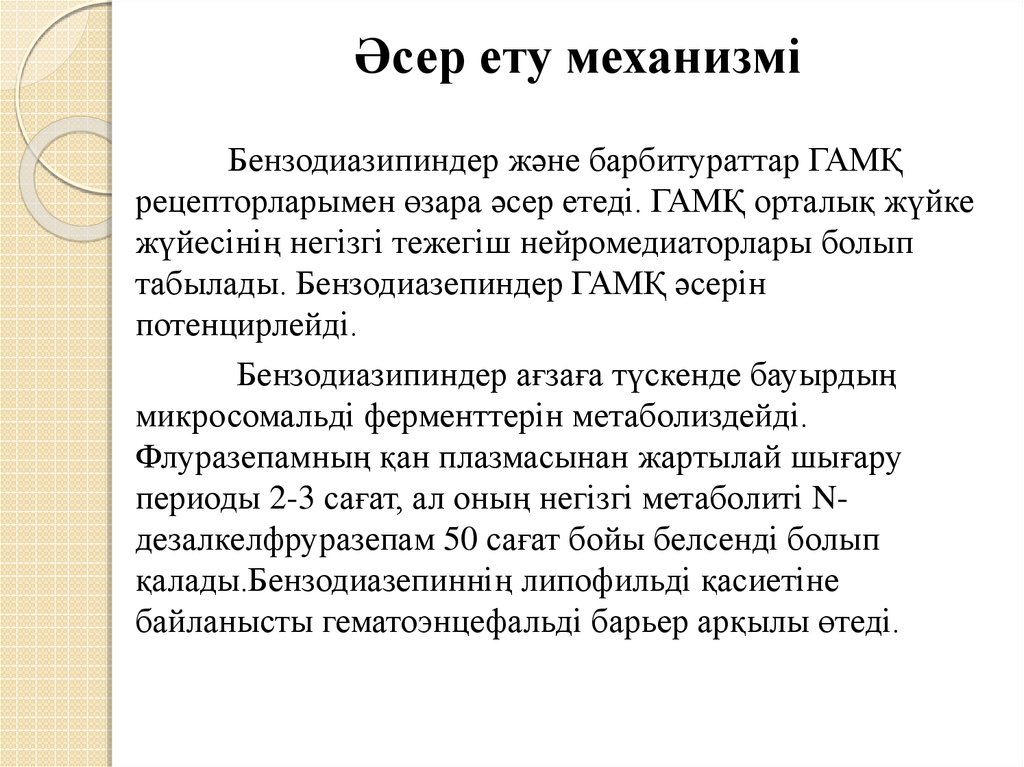 Әсер ету механизмі

Бензодиазипиндер және барбитураттар ГАМҚ рецепторларымен өзара әсер етеді. ГАМҚ орталық жүйке жүйесінің негізгі тежегіш нейромедиаторлары болып табылады. Бензодиазепиндер ГАМҚ әсерін потенцирлейді.

Бензодиазипиндер ағзаға түскенде бауырдың микросомальді ферменттерін метаболиздейді. Флуразепамның қан плазмасынан жартылай шығару периоды 2-3 сағат, ал оның негізгі метаболиті N-дезалкелфруразепам 50 сағат бойы белсенді болып қалады.Бензодиазепиннің липофильді қасиетіне байланысты гематоэнцефальді барьер арқылы өтеді.